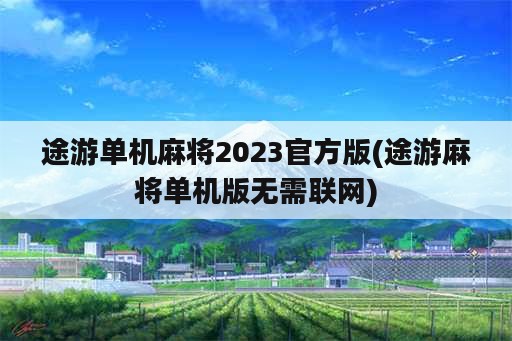 途游单机麻将2023官方版(途游麻将单机版无需联网)